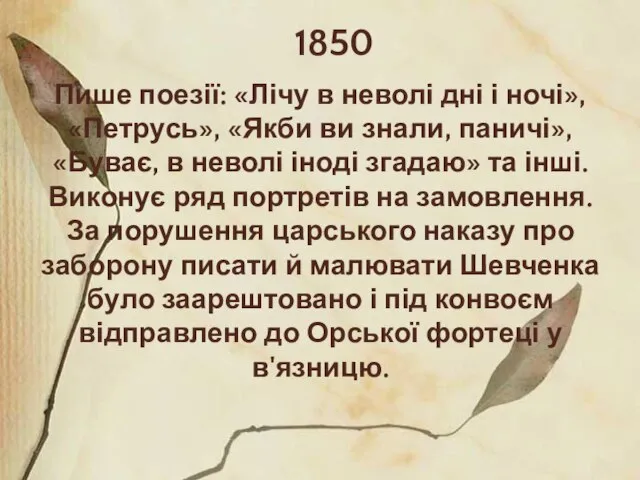 1850

Пише поезії: «Лічу в неволі дні і ночі», «Петрусь», «Якби ви знали, паничі», «Буває, в неволі іноді згадаю» та інші. Виконує ряд портретів на замовлення. За порушення царського наказу про заборону писати й малювати Шевченка було заарештовано і під конвоєм відправлено до Орської фортеці у в'язницю.